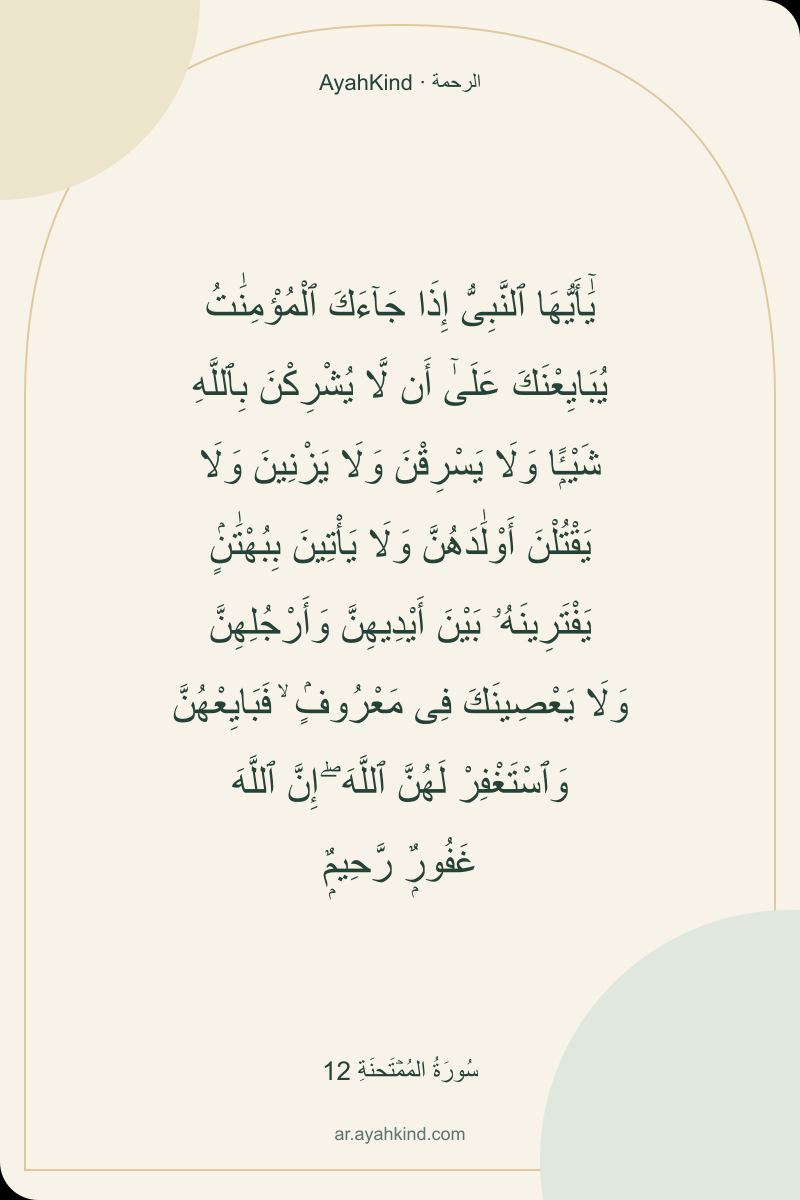 AyahKind · الرحمة

يَٰٓأَيُّهَا ٱلنَّبِىُّ إِذَا جَآءَكَ ٱلْمُؤْمِنَٰتُ يُبَايِعْنَكَ عَلَىٰٓ أَن لَّا يُشْرِكْنَ بِٱللَّهِ شَيْـًٔا وَلَا يَسْرِقْنَ وَلَا يَزْنِينَ وَلَا يَقْتُلْنَ أَوْلَٰدَهُنَّ وَلَا يَأْتِينَ بِبُهْتَٰنٍ يَفْتَرِينَهُۥ بَيْنَ أَيْدِيهِنَّ وَأَرْجُلِهِنَّ وَلَا يَعْصِينَكَ فِى مَعْرُوفٍ ۙ فَبَايِعْهُنَّ وَٱسْتَغْفِرْ لَهُنَّ ٱللَّهَ ۖ إِنَّ ٱللَّهَ غَفُورٌ رَّحِيمٌ

سُورَةُ المُمْتَحنَةِ 12

ar.ayahkind.com